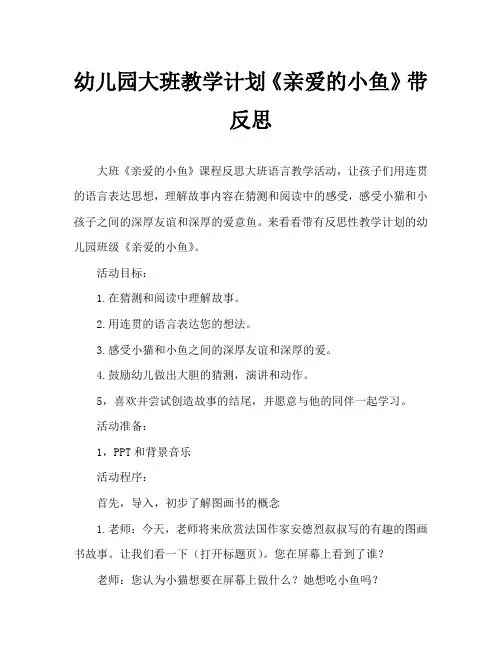 幼儿园大班教学计划《亲爱的小鱼》带反思

大班《亲爱的小鱼》课程反思大班语言教学活动，让孩子们用连贯的语言表达思想，理解故事内容在猜测和阅读中的感受，感受小猫和小孩子之间的深厚友谊和深厚的爱意鱼。来看看带有反思性教学计划的幼儿园班级《亲爱的小鱼》。

活动目标：

1.在猜测和阅读中理解故事。

2.用连贯的语言表达您的想法。

3.感受小猫和小鱼之间的深厚友谊和深厚的爱。

4.鼓励幼儿做出大胆的猜测，演讲和动作。

5，喜欢并尝试创造故事的结尾，并愿意与他的同伴一起学习。

活动准备：

1，PPT和背景音乐

活动程序：

首先，导入，初步了解图画书的概念

1.老师：今天，老师将来欣赏法国作家安德烈叔叔写的有趣的图画书故事。让我们看一下（打开标题页）。您在屏幕上看到了谁？

老师：您认为小猫想要在屏幕上做什么？她想吃小鱼吗？